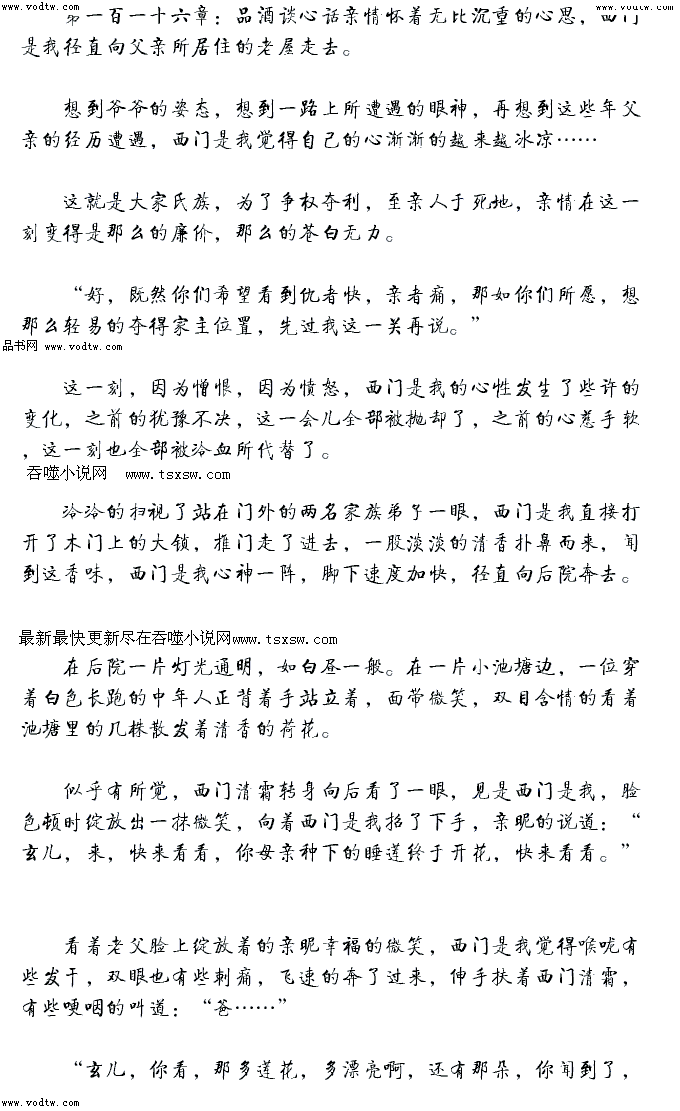 www.vodtw.com

www.vodtw.com

第一百一十六章：品酒谈心话亲情怀着无比沉重的心思，西门是我径直向父亲所居住的老屋走去。

想到爷爷的姿态，想到一路上所遭遇的眼神，再想到这些年父亲的经历遭遇，西门是我觉得自己的心渐渐的越来越冰凉……

这就是大家氏族，为了争权夺利，至亲人于死地，亲情在这一刻变得是那么的廉价，那么的苍白无力。

“好，既然你们希望看到仇者快，亲者痛，那如你们所愿，想那么轻易的夺得家主位置，先过我这一关再说。”

品书网 www.vodtw.com

这一刻，因为憎恨，因为愤怒，西门是我的心性发生了些许的变化，之前的犹豫不决，这一会儿全部被抛却了，之前的心慈手软，这一刻也全部被冷血所代替了。

吞噬小说网 www.tsxsw.com

冷冷的扫视了站在门外的两名家族弟子一眼，西门是我直接打开了木门上的大锁，推门走了进去，一股淡淡的清香扑鼻而来，闻到这香味，西门是我心神一阵，脚下速度加快，径直向后院奔去。

最新最快更新尽在吞噬小说网www.tsxsw.com

在后院一片灯光通明，如白昼一般。在一片小池塘边，一位穿着白色长跑的中年人正背着手站立着，面带微笑，双目含情的看着池塘里的几株散发着清香的荷花。

似乎有所觉，西门清霜转身向后看了一眼，见是西门是我，脸色顿时绽放出一抹微笑，向着西门是我招了下手，亲昵的说道：“玄儿，来，快来看看，你母亲种下的睡莲终于开花，快来看看。”

看着老父脸上绽放着的亲昵幸福的微笑，西门是我觉得喉咙有些发干，双眼也有些刺痛，飞速的奔了过来，伸手扶着西门清霜，有些哽咽的叫道：“爸……”

“玄儿，你看，那多莲花，多漂亮啊，还有那朵，你闻到了，

www.vodtw.com

www.vodtw.com